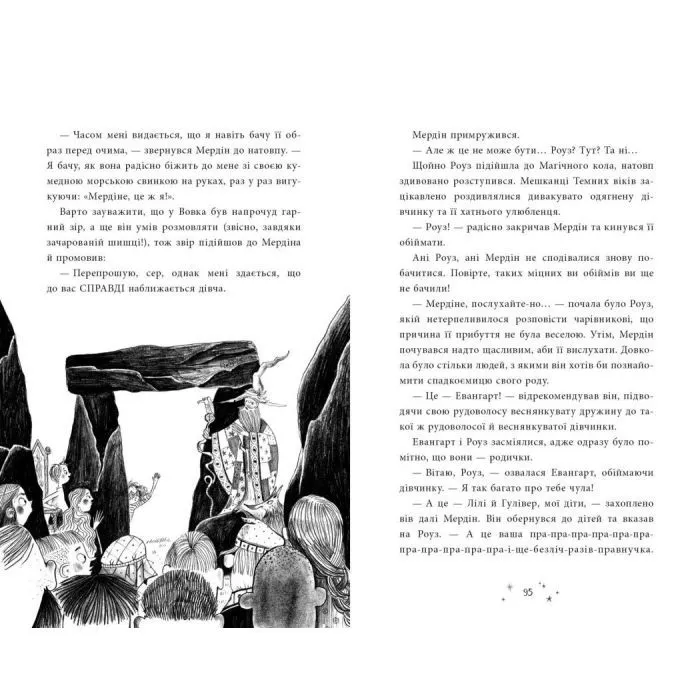 — Часом мені видається, що я навіть бачу її образ перед очима, — звернувся Мердін до натовпу. — Я бачу, як вона радісно біжить до мене зі своєю кумедною морською свинкою на руках, раз у раз вигукуючи: «Мердіне, це ж я!».

Варто зауважити, що у Вовка був напрочуд гарний зір, а ще він умів розмовляти (звісно, завдяки зачарованій шишці!), тож звір підійшов до Мердіна й промовив:

— Перепрошую, сер, однак мені здається, що до вас СПРАВДІ наближається дівча.

Мердін примружився.

— Але ж це не може бути... Роуз? Тут? Та ні...

Щойно Роуз підійшла до Магічного кола, натовп здивовано розступився. Мешканці Темних віків зацікавлено роздивлялися дивакувато одягнену дівчинку та її хатнього улюбленця.

— Роуз! — радісно закричав Мердін та кинувся її обіймати.

Ані Роуз, ані Мердін не сподівалися знову побачитися. Повірте, таких міцних ви обіймів ви ще не бачили!

— Мердіне, послухайте-но... — почала було Роуз, якій нетерпеливилося розповісти чарівникові, що причина її прибуття не була веселою. Утім, Мердін почувався надто щасливим, аби її вислухати. Довкола було стільки людей, з якими він хотів би познайомити спадкоємицю свого роду.

— Це — Евангарт! — відрекомендував він, підводячи свою рудоволосу веснянкувату дружину до такої ж рудоволосої й веснянкуватої дівчинки.

Евангарт і Роуз засміялися, адже одразу було помітно, що вони — родички.

— Вітаю, Роуз, — озвалася Евангарт, обіймаючи дівчинку. — Я так багато про тебе чула!

— А це — Лілі й Гулівер, мої діти, — захоплено вів далі Мердін. Він обернувся до дітей та вказав на Роуз. — А це ваша пра-пра-пра-пра-пра-пра-пра-пра-пра-пра-пра-і-ще-безліч-разів-правнучка.

95